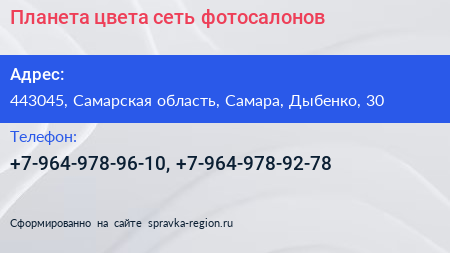 Планета цвета сеть фотосалонов

Адрес:

443045, Самарская область, Самара, Дыбенко, 30

Телефон:

+7-964-978-96-10, +7-964-978-92-78

Сформированно на сайте spravka-region.ru